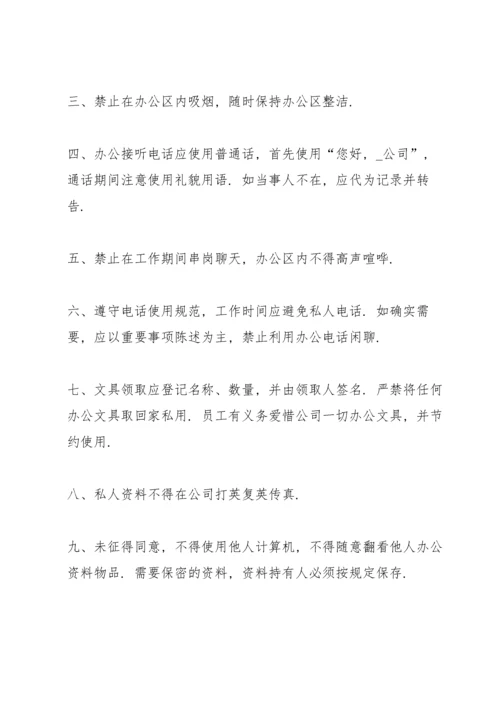 三、禁止在办公区内吸烟，随时保持办公区整洁.

四、办公接听电话应使用普通话，首先使用“您好，_公司”，通话期间注意使用礼貌用语. 如当事人不在，应代为记录并转告.

五、禁止在工作期间串岗聊天，办公区内不得高声喧哗.

六、遵守电话使用规范，工作时间应避免私人电话. 如确实需要，应以重要事项陈述为主，禁止利用办公电话闲聊.

七、文具领取应登记名称、数量，并由领取人签名. 严禁将任何办公文具取回家私用. 员工有义务爱惜公司一切办公文具，并节约使用.

八、私人资料不得在公司打英复英传真.

九、未征得同意，不得使用他人计算机，不得随意翻看他人办公资料物品. 需要保密的资料，资料持有人必须按规定保存.